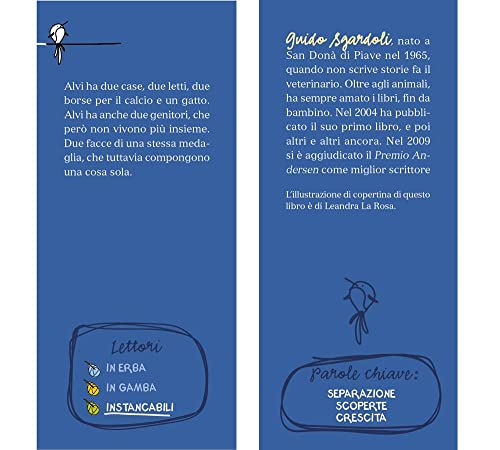 Alvì ha due case, due letti, due borse per il calcio e un gatto. Alvì ha anche due genitori, che però non vivono più insieme. Due facce di una stessa medaglia, che tuttavia compongono una cosa sola.

Lettori
IN ERBA
IN GAMBA
INSTANCABILI

Guido Sgardoli, nato a San Donà di Piave nel 1965, quando non scrive storie fa il veterinario. Oltre agli animali, ha sempre amato i libri, fin da bambino. Nel 2004 ha pubblicato il suo primo libro, e poi altri e altri ancora. Nel 2009 si è aggiudicato il Premio Andersen come miglior scrittore

L'illustrazione di copertina di questo libro è di Leandra La Rosa.

Parole chiave:
SEPARAZIONE
SCOPERTE
CRESCITA